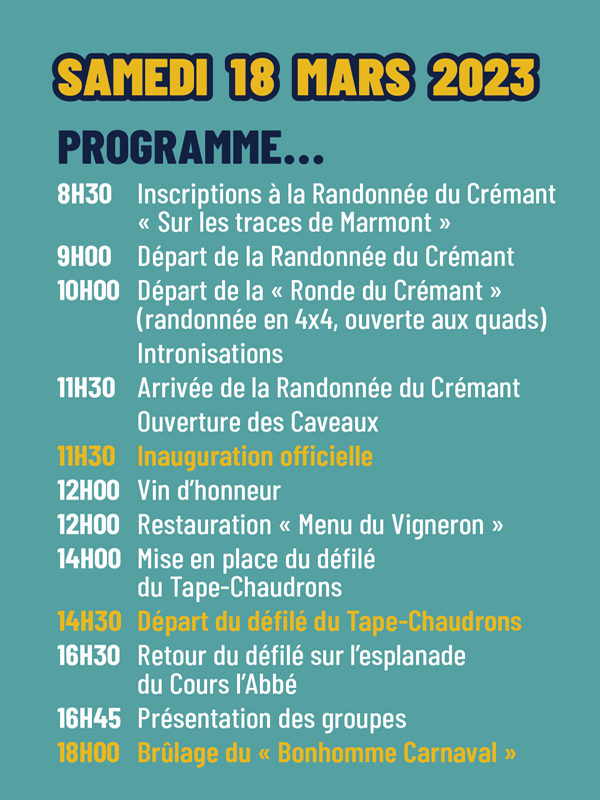 SAMEDI 18 MARS 2023

PROGRAMME...

8H30 Inscriptions à la Randonnée du Crémant « Sur les traces de Marmont »

9H00 Départ de la Randonnée du Crémant

10H00 Départ de la « Ronde du Crémant » (randonnée en 4x4, ouverte aux quads)

Intronisations

11H30 Arrivée de la Randonnée du Crémant

Ouverture des Caveaux

11H30 Inauguration officielle

12H00 Vin d'honneur

12H00 Restauration « Menu du Vigneron »

14H00 Mise en place du défilé du Tape-Chaudrons

14H30 Départ du défilé du Tape-Chaudrons

16H30 Retour du défilé sur l'esplanade du Cours l'Abbé

16H45 Présentation des groupes

18H00 Brûlage du « Bonhomme Carnaval »